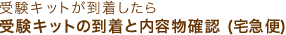 受験キットが到着したら
受験キットの到着と内容物確認 (宅急便)